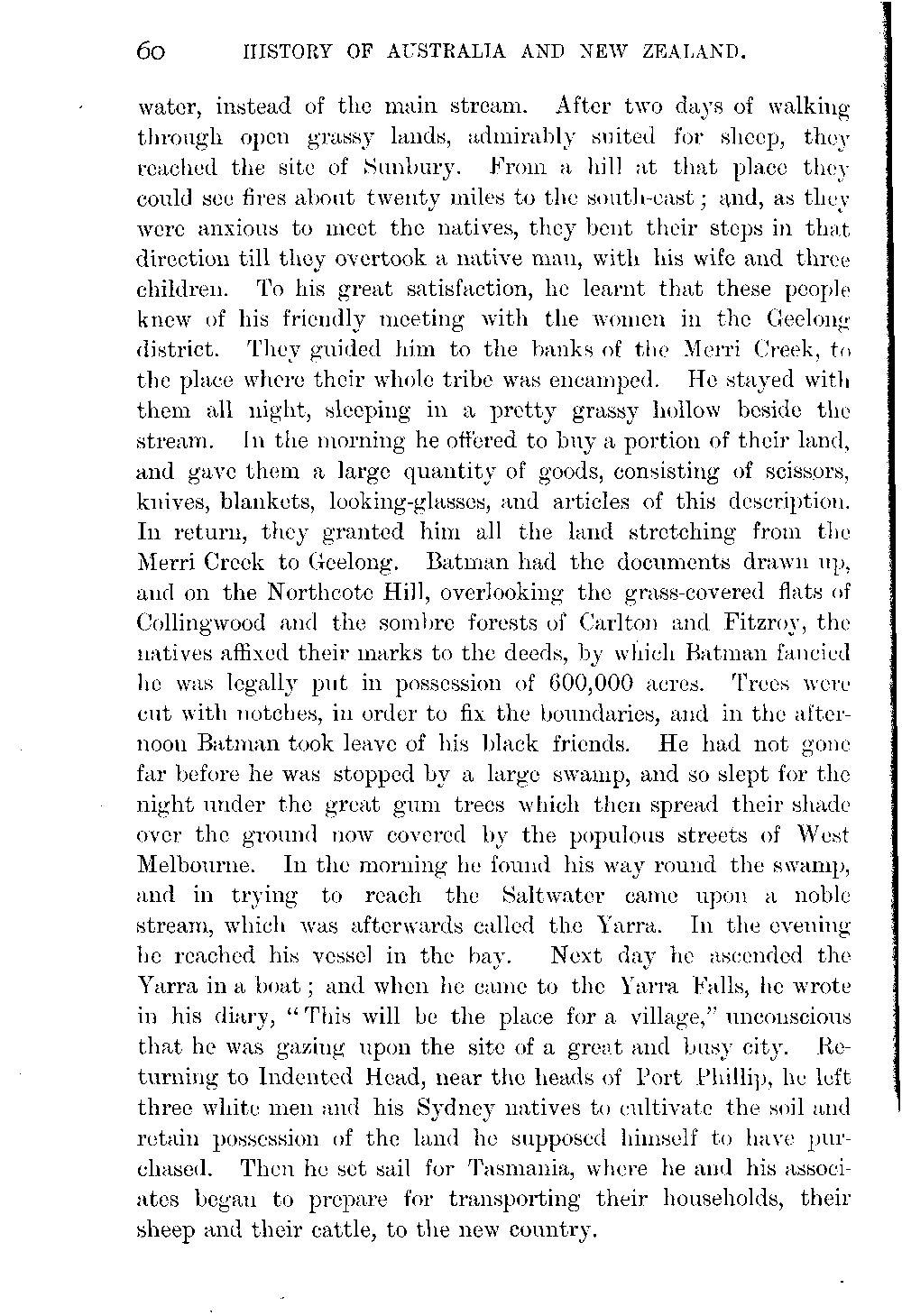 60 HISTORY OF AUSTRALIA AND NEW ZEALAND.

water, instead of the main stream. After two days of walking through open grassy lands, admirably suited for sheep, they reached the site of Sunbury. From a hill at that place they could see fires about twenty miles to the south-east; and, as they were anxious to meet the natives, they bent their steps in that direction till they overtook a native man, with his wife and three children. To his great satisfaction, he learnt that these people knew of his friendly meeting with the women in the Geelong district. They guided him to the banks of the Merri Creek, to the place where their whole tribe was encamped. He stayed with them all night, sleeping in a pretty grassy hollow beside the stream. In the morning he offered to buy a portion of their land, and gave them a large quantity of goods, consisting of scissors, knives, blankets, looking-glasses, and articles of this description. In return, they granted him all the land stretching from the Merri Creek to Geelong. Batman had the documents drawn up, and on the Northcote Hill, overlooking the grass-covered flats of Collingwood and the sombre forests of Carlton and Fitzroy, the natives affixed their marks to the deeds, by which Batman fancied he was legally put in possession of 600,000 acres. Trees were cut with notches, in order to fix the boundaries, and in the afternoon Batman took leave of his black friends. He had not gone far before he was stopped by a large swamp, and so slept for the night under the great gum trees which then spread their shade over the ground now covered by the populous streets of West Melbourne. In the morning he found his way round the swamp, and in trying to reach the Saltwater came upon a noble stream, which was afterwards called the Yarra. In the evening he reached his vessel in the bay. Next day he ascended the Yarra in a boat; and when he came to the Yarra Falls, he wrote in his diary, "This will be the place for a village," unconscious that he was gazing upon the site of a great and busy city. Returning to Indented Head, near the heads of Port Phillip, he left three white men and his Sydney natives to cultivate the soil and retain possession of the land he supposed himself to have purchased. Then he set sail for Tasmania, where he and his associates began to prepare for transporting their households, their sheep and their cattle, to the new country.